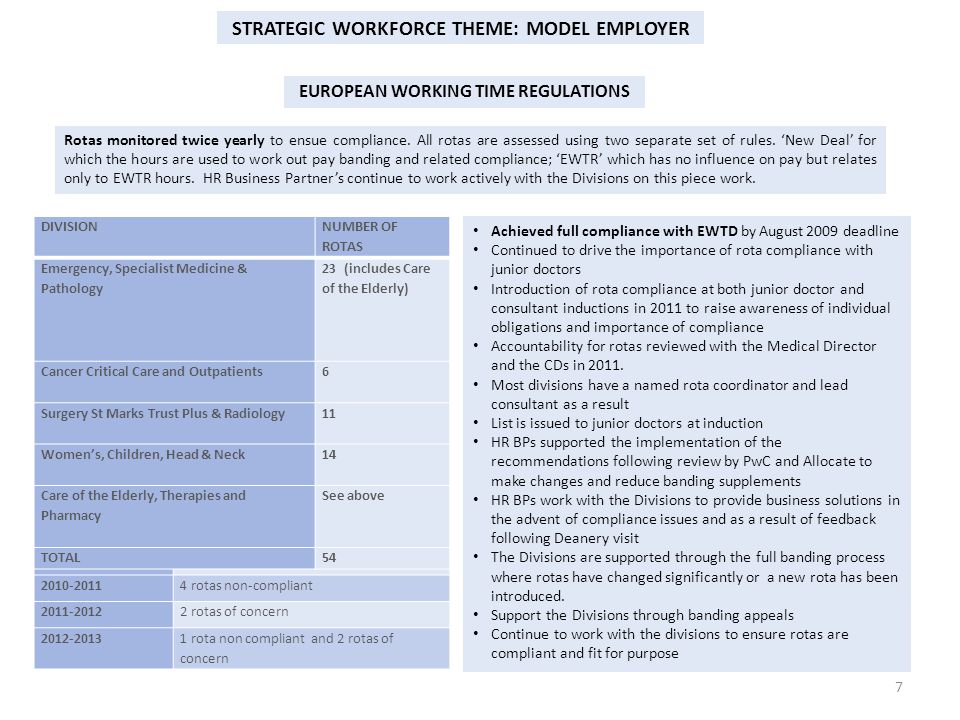 STRATEGIC WORKFORCE THEME: MODEL EMPLOYER

EUROPEAN WORKING TIME REGULATIONS

Rotas monitored twice yearly to ensue compliance. All rotas are assessed using two separate set of rules. 'New Deal' for which the hours are used to work out pay banding and related compliance; 'EWTR' which has no influence on pay but relates only to EWTR hours. HR Business Partner's continue to work actively with the Divisions on this piece work.

| DIVISION | NUMBER OF ROTAS |
|---|---|
| Emergency, Specialist Medicine & Pathology | 23 (includes Care of the Elderly) |
| Cancer Critical Care and Outpatients | 6 |
| Surgery St Marks Trust Plus & Radiology | 11 |
| Women's, Children, Head & Neck | 14 |
| Care of the Elderly, Therapies and Pharmacy | See above |
| TOTAL | 54 |

| 2010-2011 | 4 rotas non-compliant |
|---|---|
| 2011-2012 | 2 rotas of concern |
| 2012-2013 | 1 rota non compliant and 2 rotas of concern |

• Achieved full compliance with EWTD by August 2009 deadline
• Continued to drive the importance of rota compliance with junior doctors
• Introduction of rota compliance at both junior doctor and consultant inductions in 2011 to raise awareness of individual obligations and importance of compliance
• Accountability for rotas reviewed with the Medical Director and the CDs in 2011.
• Most divisions have a named rota coordinator and lead consultant as a result
• List is issued to junior doctors at induction
• HR BPs supported the implementation of the recommendations following review by PwC and Allocate to make changes and reduce banding supplements
• HR BPs work with the Divisions to provide business solutions in the advent of compliance issues and as a result of feedback following Deanery visit
• The Divisions are supported through the full banding process where rotas have changed significantly or a new rota has been introduced.
• Support the Divisions through banding appeals
• Continue to work with the divisions to ensure rotas are compliant and fit for purpose

7